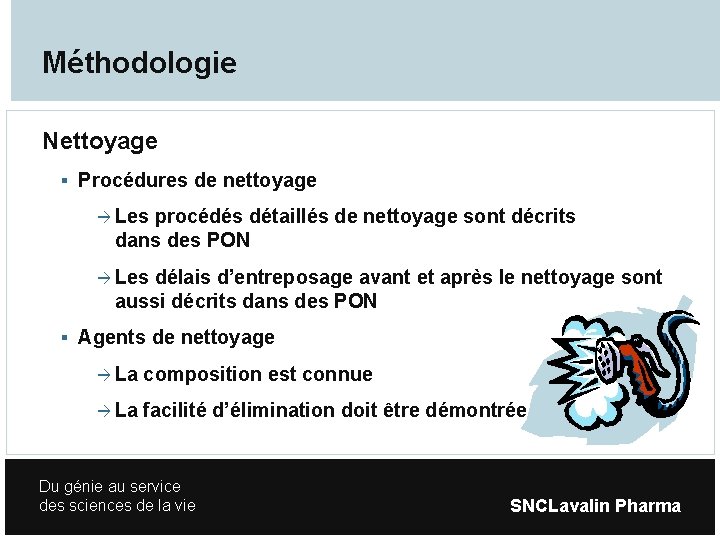 Méthodologie

Nettoyage

▪ Procédures de nettoyage

→ Les procédés détaillés de nettoyage sont décrits dans des PON

→ Les délais d'entreposage avant et après le nettoyage sont aussi décrits dans des PON

▪ Agents de nettoyage

→ La composition est connue

→ La facilité d'élimination doit être démontrée

Du génie au service des sciences de la vie

SNCLavalin Pharma